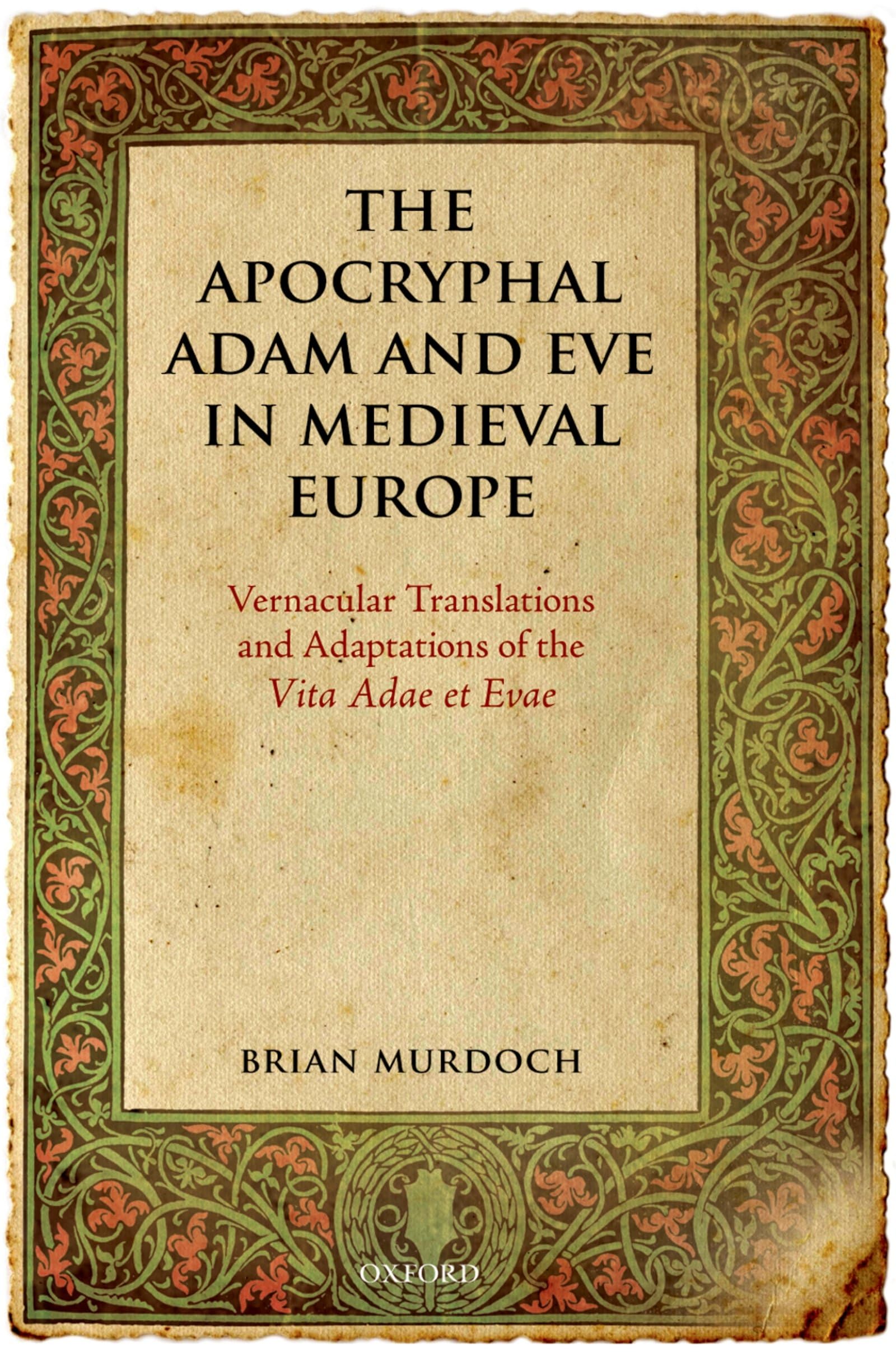 THE APOCRYPHAL ADAM AND EVE IN MEDIEVAL EUROPE

Vernacular Translations and Adaptations of the Vita Adae et Evae

BRIAN MURDOCH

OXFORD